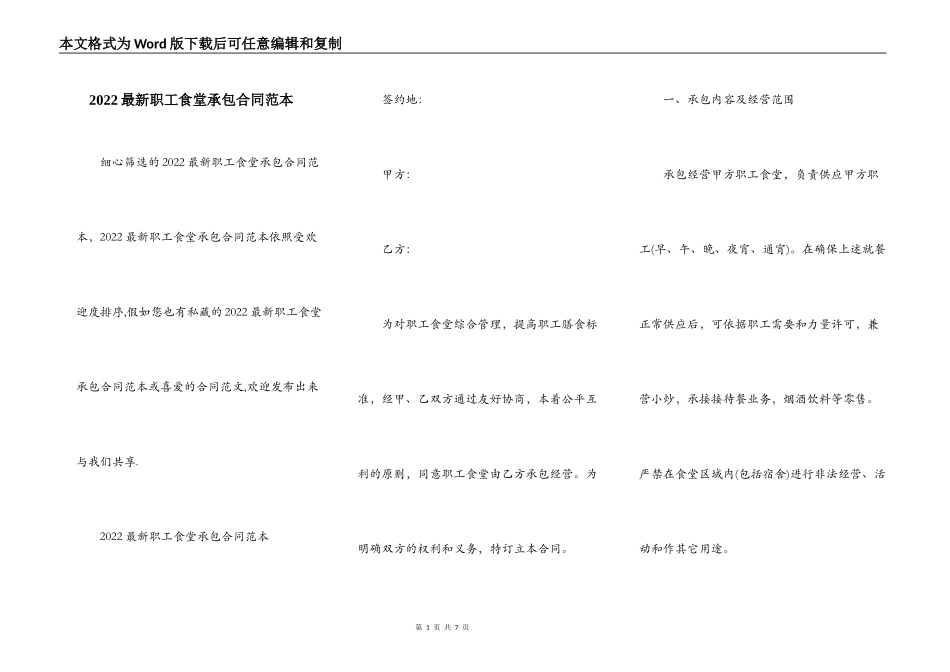 本文格式为Word版下载后可任意编辑和复制

2022最新职工食堂承包合同范本

细心筛选的2022最新职工食堂承包合同范本，2022最新职工食堂承包合同范本依照受欢迎度排序,假如您也有私藏的2022最新职工食堂承包合同范本或喜爱的合同范文,欢迎发布出来与我们共享.

2022最新职工食堂承包合同范本

签约地:

甲方:

乙方:

为对职工食堂综合管理，提高职工膳食标准，经甲、乙双方通过友好协商，本着公平互利的原则，同意职工食堂由乙方承包经营。为明确双方的权利和义务，特订立本合同。

一、承包内容及经营范围

承包经营甲方职工食堂，负责供应甲方职工(早、午、晚、夜宵、通宵)。在确保上述就餐正常供应后，可依据职工需要和力量许可，兼营小炒，承接接待餐业务，烟酒饮料等零售。严禁在食堂区域内(包括宿舍)进行非法经营、活动和作其它用途。

第 1 页 共 7 页